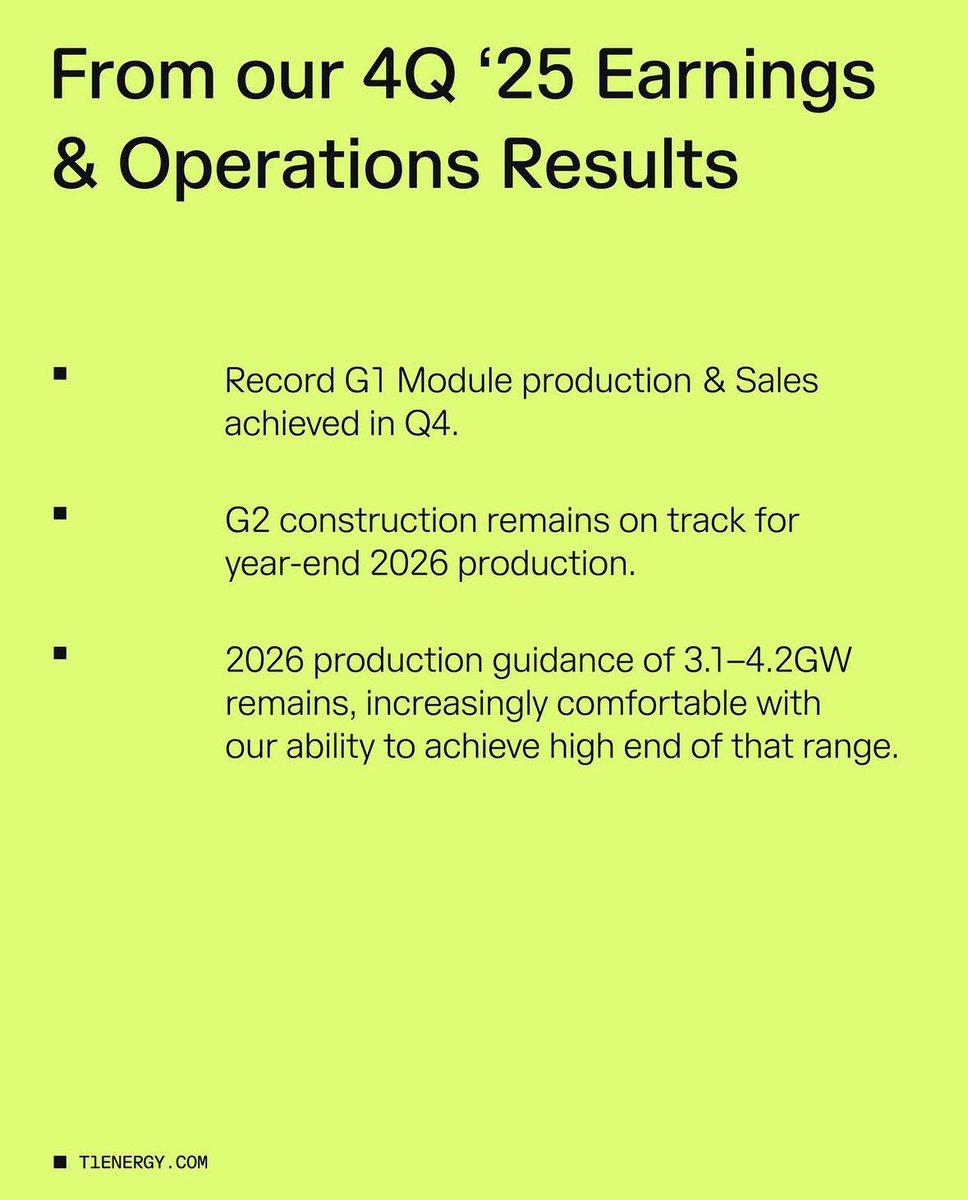 From our 4Q ‘25 Earnings & Operations Results

▪ Record G1 Module production & Sales achieved in Q4.

▪ G2 construction remains on track for year-end 2026 production.

▪ 2026 production guidance of 3.1–4.2GW remains, increasingly comfortable with our ability to achieve high end of that range.

▪ T1ENERGY.COM